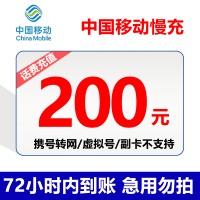 中国移动
China Mobile

中国移动慢充

话费充值

200元

携号转网/虚拟号/副卡不支持

72小时内到账 急用勿拍